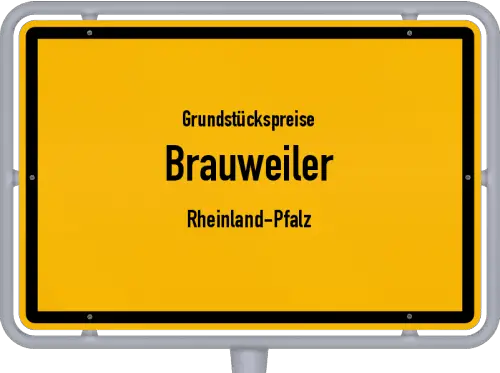 Grundstückspreise
Brauweiler
Rheinland-Pfalz